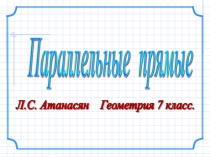 Параллельные прямые

Л.С. Атанасян Геометрия 7 класс.